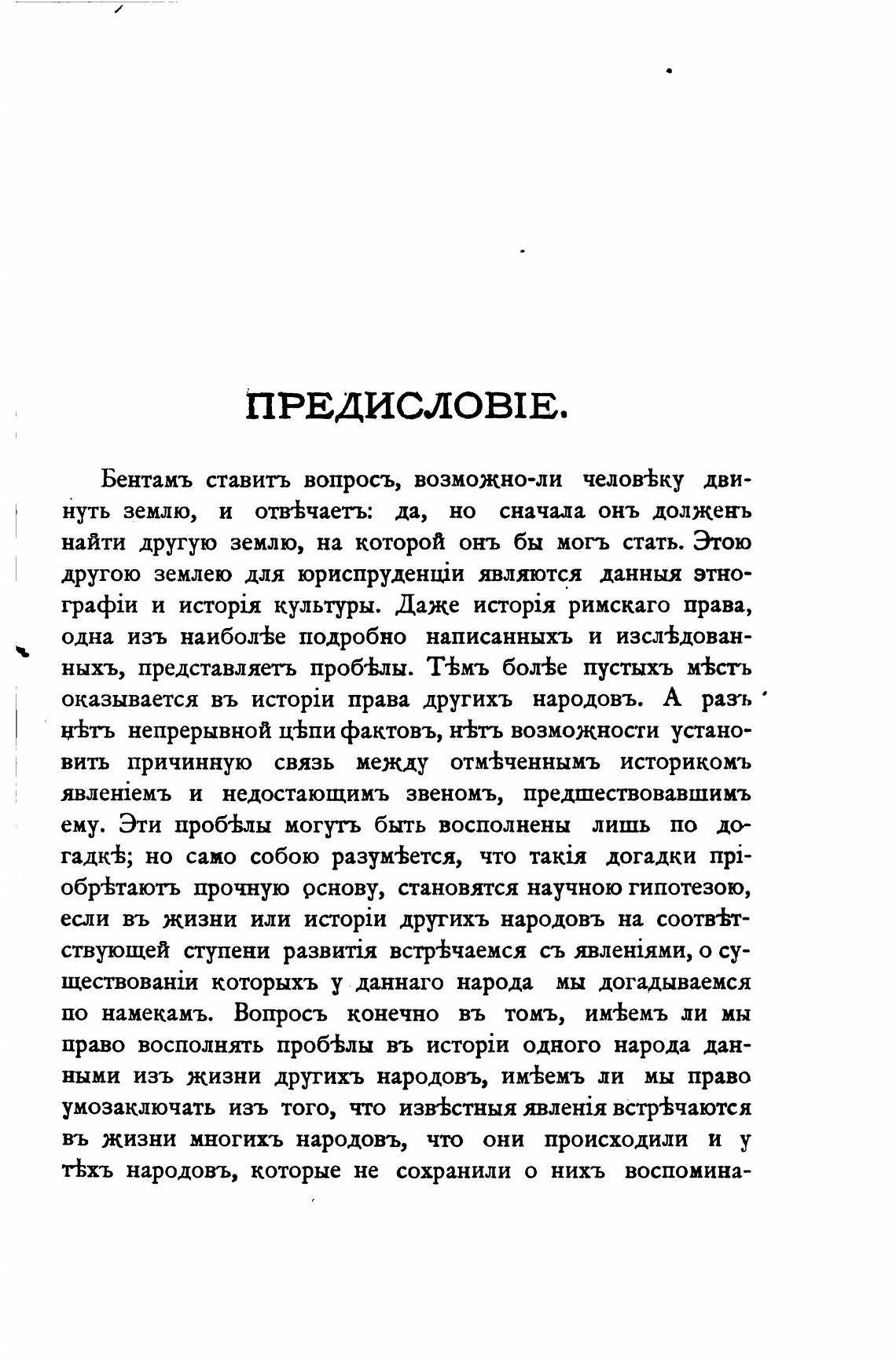 ПРЕДИСЛОВІЕ.

Бентамъ ставитъ вопросъ, возможно-ли человѣку двинуть землю, и отвѣчаетъ: да, но сначала онъ долженъ найти другую землю, на которой онъ бы могъ стать. Этою другою землею для юриспруденціи являются данныя этнографіи и исторія культуры. Даже исторія римскаго права, одна изъ наиболѣе подробно написанныхъ и изслѣдованныхъ, представляетъ пробѣлы. Тѣмъ болѣе пустыхъ мѣстъ оказывается въ исторіи права другихъ народовъ. А разъ нѣтъ непрерывной цѣпи фактовъ, нѣтъ возможности установить причинную связь между отмѣченнымъ историкомъ явленіемъ и недостающимъ звеномъ, предшествовавшимъ ему. Эти пробѣлы могутъ быть восполнены лишь по догадкѣ; но само собою разумѣется, что такія догадки пріобрѣтаютъ прочную основу, становятся научною гипотезою, если въ жизни или исторіи другихъ народовъ на соотвѣтствующей ступени развитія встрѣчаемся съ явленіями, о существованіи которыхъ у даннаго народа мы догадываемся по намекамъ. Вопросъ конечно въ томъ, имѣемъ ли мы право восполнять пробѣлы въ исторіи одного народа данными изъ жизни другихъ народовъ, имѣемъ ли мы право умозаключать изъ того, что извѣстныя явленія встрѣчаются въ жизни многихъ народовъ, что они происходили и у тѣхъ народовъ, которые не сохранили о нихъ воспомина-